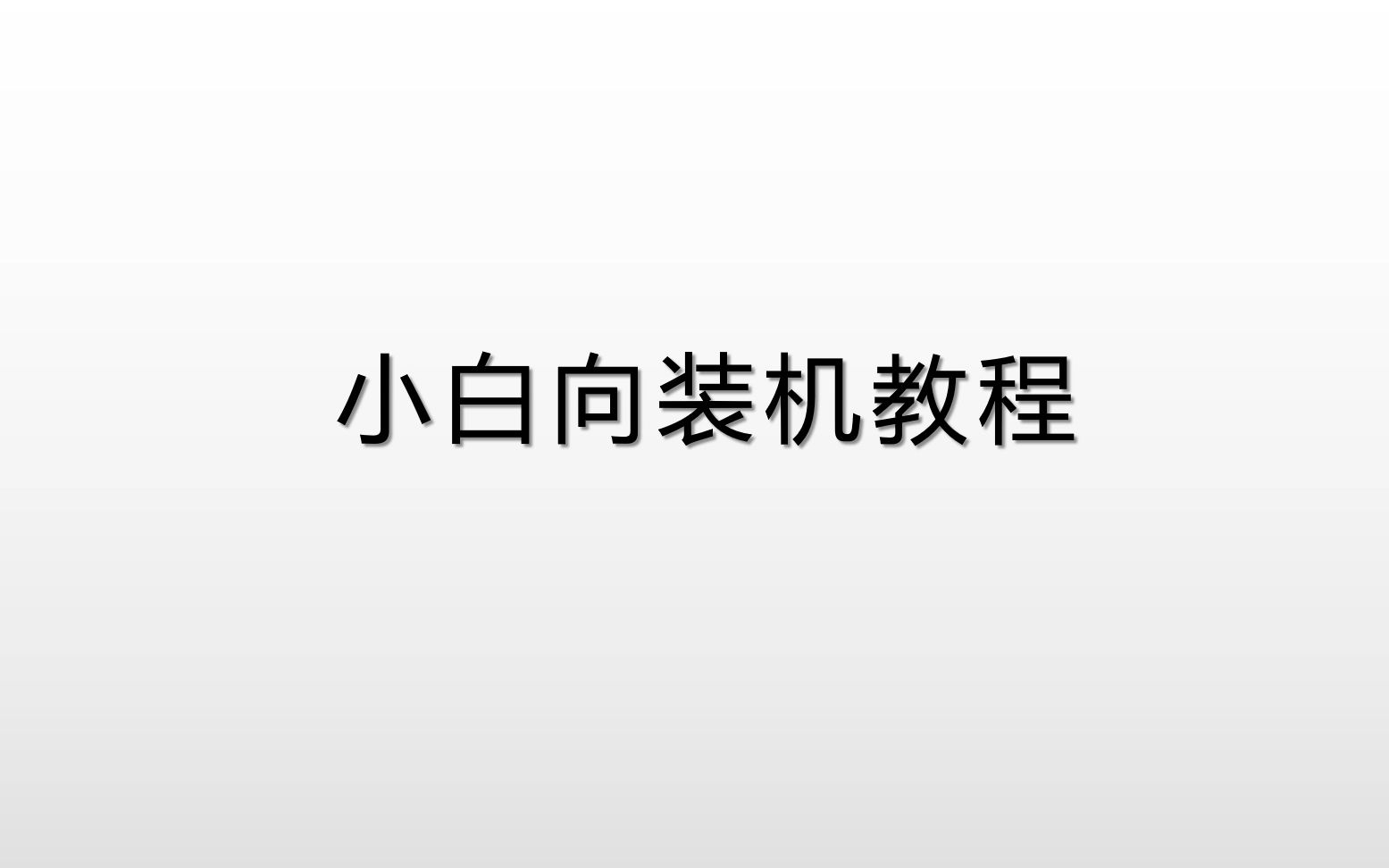 小白向装机教程